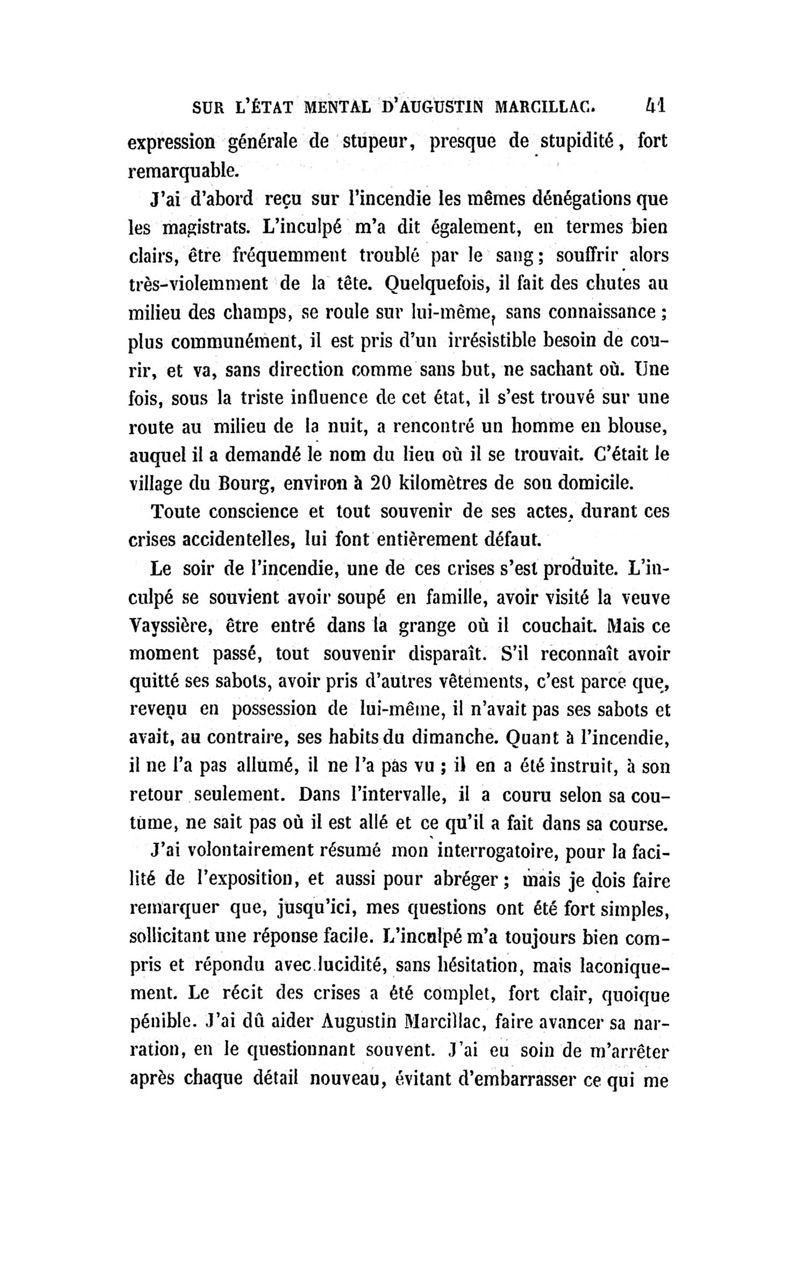 SUR L'ÉTAT MENTAL D'AUGUSTIN MARCILLAC. 41

expression générale de stupeur, presque de stupidité, fort remarquable.

J'ai d'abord reçu sur l'incendie les mêmes dénégations que les magistrats. L'inculpé m'a dit également, en termes bien clairs, être fréquemment troublé par le sang; souffrir alors très-violemment de la tête. Quelquefois, il fait des chutes au milieu des champs, se roule sur lui-même, sans connaissance; plus communément, il est pris d'un irrésistible besoin de courir, et va, sans direction comme sans but, ne sachant où. Une fois, sous la triste influence de cet état, il s'est trouvé sur une route au milieu de la nuit, a rencontré un homme en blouse, auquel il a demandé le nom du lieu où il se trouvait. C'était le village du Bourg, environ à 20 kilomètres de son domicile.

Toute conscience et tout souvenir de ses actes, durant ces crises accidentelles, lui font entièrement défaut.

Le soir de l'incendie, une de ces crises s'est produite. L'inculpé se souvient avoir soupé en famille, avoir visité la veuve Vayssière, être entré dans la grange où il couchait. Mais ce moment passé, tout souvenir disparaît. S'il reconnaît avoir quitté ses sabots, avoir pris d'autres vêtements, c'est parce que, revenu en possession de lui-même, il n'avait pas ses sabots et avait, au contraire, ses habits du dimanche. Quant à l'incendie, il ne l'a pas allumé, il ne l'a pas vu; il en a été instruit, à son retour seulement. Dans l'intervalle, il a couru selon sa coutume, ne sait pas où il est allé et ce qu'il a fait dans sa course.

J'ai volontairement résumé mon interrogatoire, pour la facilité de l'exposition, et aussi pour abréger; mais je dois faire remarquer que, jusqu'ici, mes questions ont été fort simples, sollicitant une réponse facile. L'inculpé m'a toujours bien compris et répondu avec lucidité, sans hésitation, mais laconiquement. Le récit des crises a été complet, fort clair, quoique pénible. J'ai dû aider Augustin Marcillac, faire avancer sa narration, en le questionnant souvent. J'ai eu soin de m'arrêter après chaque détail nouveau, évitant d'embarrasser ce qui me